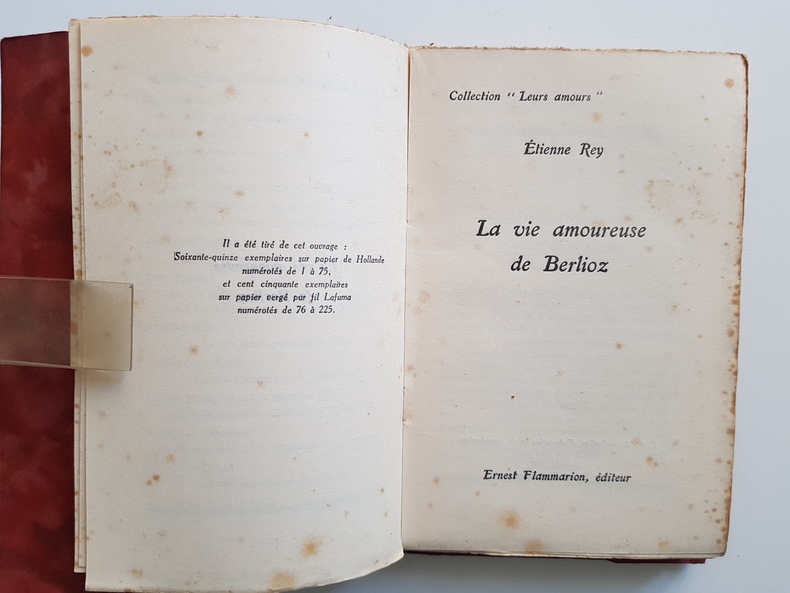 Il a été tiré de cet ouvrage :
Soixante-quinze exemplaires sur papier de Hollande
numérotés de 1 à 75,
et cent cinquante exemplaires
sur papier vergé pur fil Lafuma
numérotés de 76 à 225.

Collection "Leurs amours"

Étienne Rey

La vie amoureuse
de Berlioz

Ernest Flammarion, éditeur